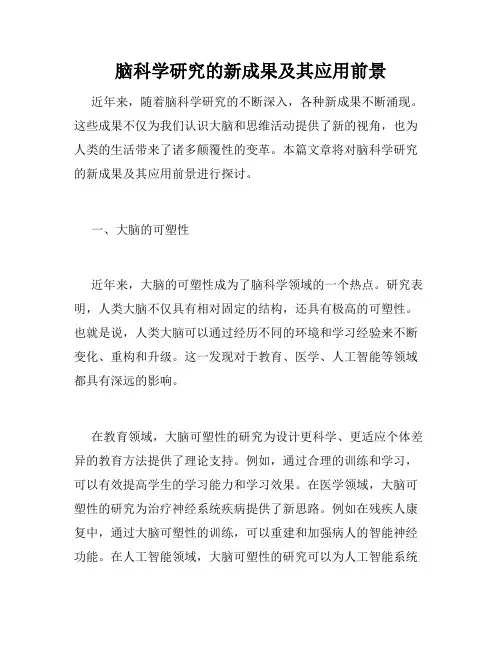 脑科学研究的新成果及其应用前景

近年来，随着脑科学研究的不断深入，各种新成果不断涌现。这些成果不仅为我们认识大脑和思维活动提供了新的视角，也为人类的生活带来了诸多颠覆性的变革。本篇文章将对脑科学研究的新成果及其应用前景进行探讨。

一、大脑的可塑性

近年来，大脑的可塑性成为了脑科学领域的一个热点。研究表明，人类大脑不仅具有相对固定的结构，还具有极高的可塑性。也就是说，人类大脑可以通过经历不同的环境和学习经验来不断变化、重构和升级。这一发现对于教育、医学、人工智能等领域都具有深远的影响。

在教育领域，大脑可塑性的研究为设计更科学、更适应个体差异的教育方法提供了理论支持。例如，通过合理的训练和学习，可以有效提高学生的学习能力和学习效果。在医学领域，大脑可塑性的研究为治疗神经系统疾病提供了新思路。例如在残疾人康复中，通过大脑可塑性的训练，可以重建和加强病人的智能神经功能。在人工智能领域，大脑可塑性的研究可以为人工智能系统